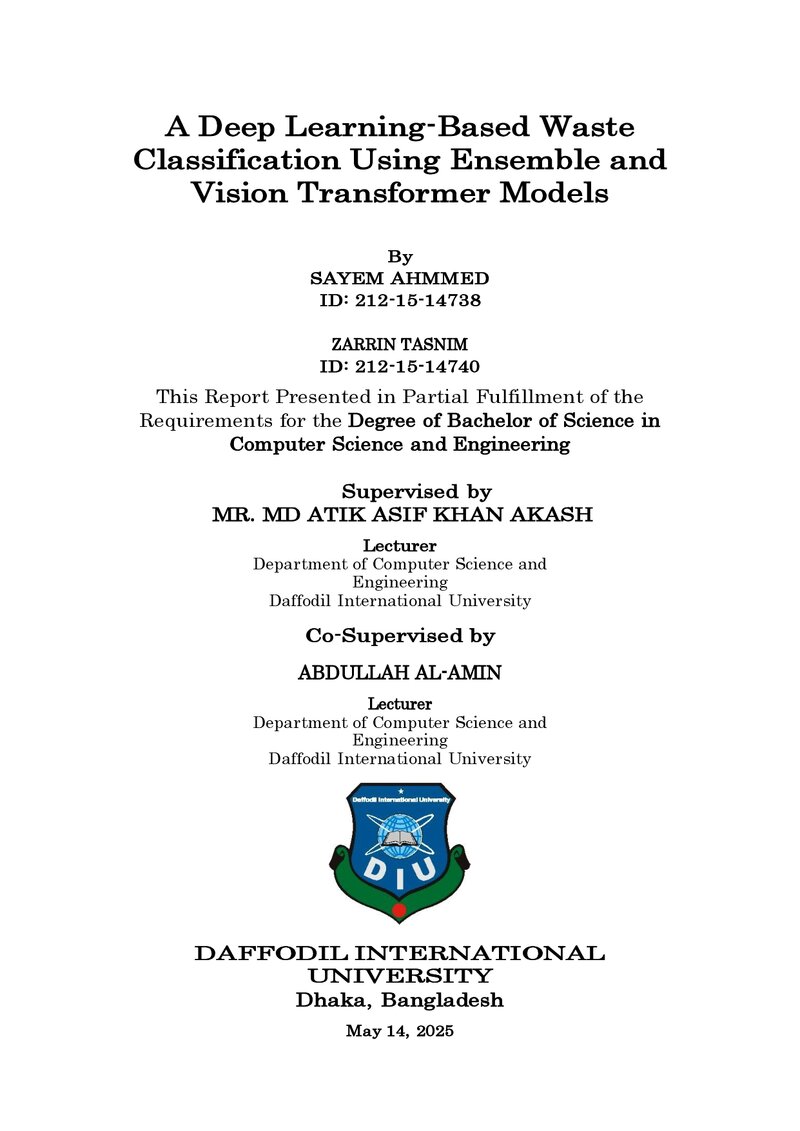 A Deep Learning-Based Waste Classification Using Ensemble and Vision Transformer Models

By
SAYEM AHMMED
ID: 212-15-14738

ZARRIN TASNIM
ID: 212-15-14740

This Report Presented in Partial Fulfillment of the Requirements for the Degree of Bachelor of Science in Computer Science and Engineering

Supervised by
MR. MD ATIK ASIF KHAN AKASH

Lecturer
Department of Computer Science and Engineering
Daffodil International University

Co-Supervised by

ABDULLAH AL-AMIN

Lecturer
Department of Computer Science and Engineering
Daffodil International University

Daffodil International University
DIU

DAFFODIL INTERNATIONAL UNIVERSITY
Dhaka, Bangladesh

May 14, 2025